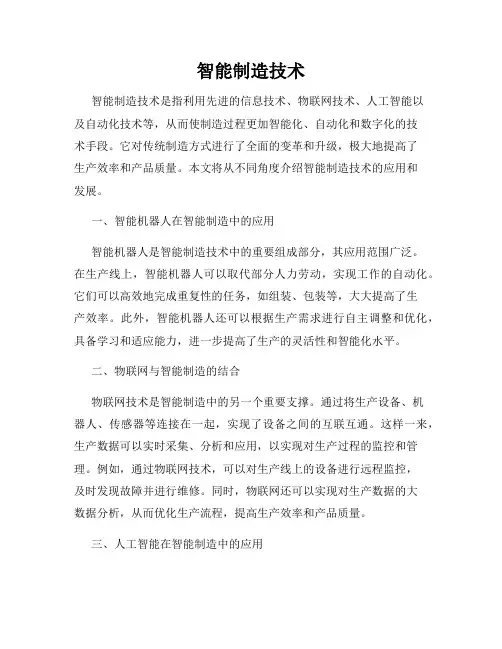 智能制造技术

智能制造技术是指利用先进的信息技术、物联网技术、人工智能以及自动化技术等，从而使制造过程更加智能化、自动化和数字化的技术手段。它对传统制造方式进行了全面的变革和升级，极大地提高了生产效率和产品质量。本文将从不同角度介绍智能制造技术的应用和发展。

一、智能机器人在智能制造中的应用

智能机器人是智能制造技术中的重要组成部分，其应用范围广泛。在生产线上，智能机器人可以取代部分人力劳动，实现工作的自动化。它们可以高效地完成重复性的任务，如组装、包装等，大大提高了生产效率。此外，智能机器人还可以根据生产需求进行自主调整和优化，具备学习和适应能力，进一步提高了生产的灵活性和智能化水平。

二、物联网与智能制造的结合

物联网技术是智能制造中的另一个重要支撑。通过将生产设备、机器人、传感器等连接在一起，实现了设备之间的互联互通。这样一来，生产数据可以实时采集、分析和应用，以实现对生产过程的监控和管理。例如，通过物联网技术，可以对生产线上的设备进行远程监控，及时发现故障并进行维修。同时，物联网还可以实现对生产数据的大数据分析，从而优化生产流程，提高生产效率和产品质量。

三、人工智能在智能制造中的应用